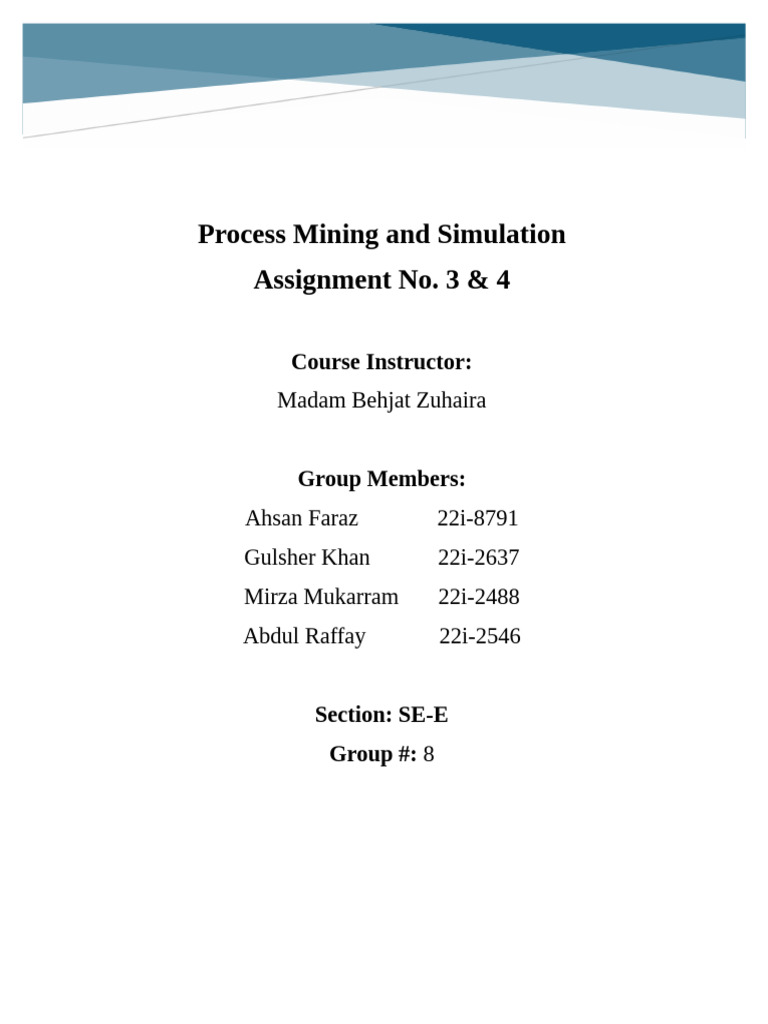 Process Mining and Simulation

Assignment No. 3 & 4

Course Instructor:

Madam Behjat Zuhaira

Group Members:

Ahsan Faraz 22i-8791

Gulsher Khan 22i-2637

Mirza Mukarram 22i-2488

Abdul Raffay 22i-2546

Section: SE-E

Group #: 8